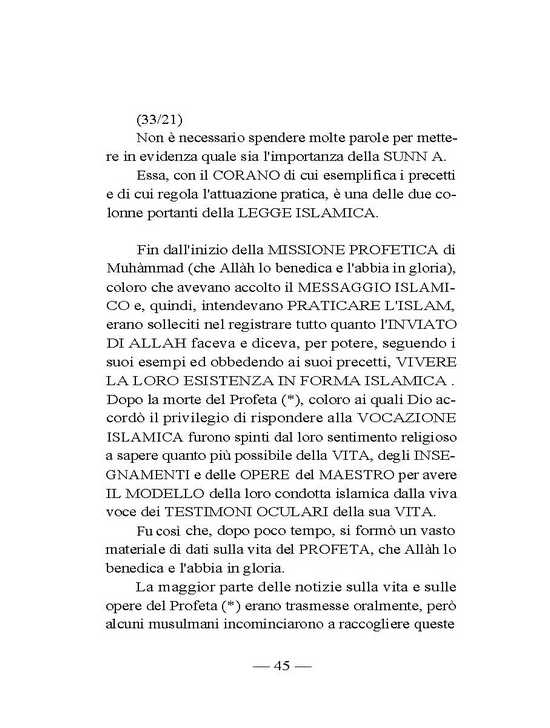 (33/21)

Non è necessario spendere molte parole per mettere in evidenza quale sia l'importanza della SUNN A.

Essa, con il CORANO di cui esemplifica i precetti e di cui regola l'attuazione pratica, è una delle due colonne portanti della LEGGE ISLAMICA.

Fin dall'inizio della MISSIONE PROFETICA di Muhàmmad (che Allàh lo benedica e l'abbia in gloria), coloro che avevano accolto il MESSAGGIO ISLAMICO e, quindi, intendevano PRATICARE L'ISLAM, erano solleciti nel registrare tutto quanto l'INVIATO DI ALLAH faceva e diceva, per potere, seguendo i suoi esempi ed obbedendo ai suoi precetti, VIVERE LA LORO ESISTENZA IN FORMA ISLAMICA . Dopo la morte del Profeta (*), coloro ai quali Dio accordò il privilegio di rispondere alla VOCAZIONE ISLAMICA furono spinti dal loro sentimento religioso a sapere quanto più possibile della VITA, degli INSEGNAMENTI e delle OPERE del MAESTRO per avere IL MODELLO della loro condotta islamica dalla viva voce dei TESTIMONI OCULARI della sua VITA.

Fu così che, dopo poco tempo, si formò un vasto materiale di dati sulla vita del PROFETA, che Allàh lo benedica e l'abbia in gloria.

La maggior parte delle notizie sulla vita e sulle opere del Profeta (*) erano trasmesse oralmente, però alcuni musulmani incominciarono a raccogliere queste

— 45 —